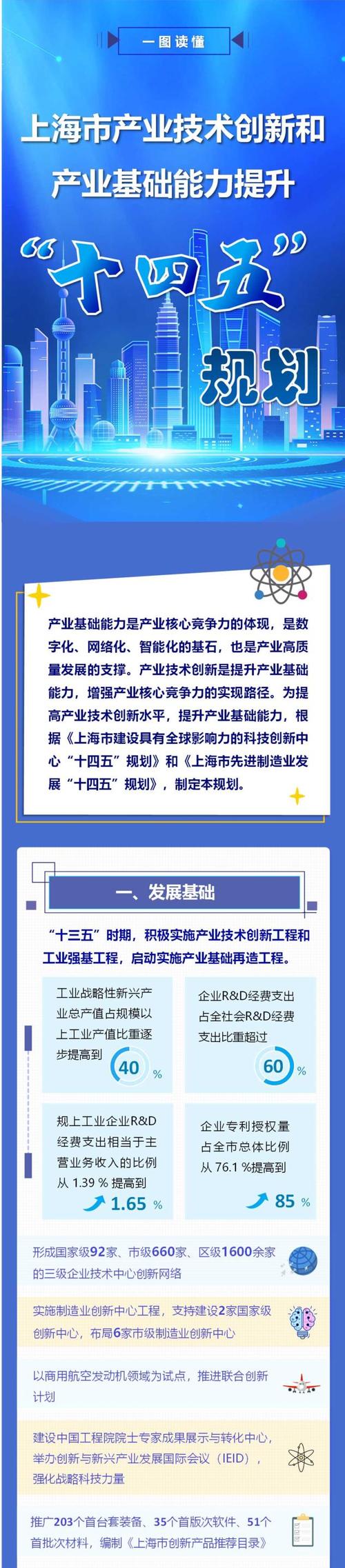 一图读懂

上海市产业技术创新和产业基础能力提升

“十四五”规划

产业基础能力是产业核心竞争力的体现，是数字化、网络化、智能化的基石，也是产业高质量发展的支撑。产业技术创新是提升产业基础能力，增强产业核心竞争力的实现路径。为提高产业技术创新水平，提升产业基础能力，根据《上海市建设具有全球影响力的科技创新中心“十四五”规划》和《上海市先进制造业发展“十四五”规划》，制定本规划。

一、发展基础

“十三五”时期，积极实施产业技术创新工程和工业强基工程，启动实施产业基础再造工程。

工业战略性新兴产业总产值占规模以上工业产值比重逐步提高到 40 %

企业R&D经费支出占全社会R&D经费支出比重超过 60 %

规上工业企业R&D经费支出相当于主营业务收入的比例从 1.39 % 提高到 1.65 %

企业专利授权量占全市总体比例从 76.1 %提高到 85 %

形成国家级92家、市级660家、区级1600余家的三级企业技术中心创新网络

实施制造业创新中心工程，支持建设2家国家级创新中心，布局6家市级制造业创新中心

以商用航空发动机领域为试点，推进联合创新计划

建设中国工程院院士专家成果展示与转化中心，举办创新与新兴产业发展国际会议（IEID），强化战略科技力量

推广203个首台套装备、35个首版次软件、51个首批次材料，编制《上海市创新产品推荐目录》